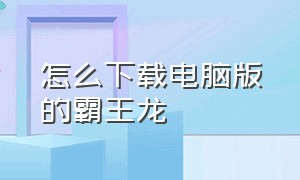 怎么下载电脑版的霸王龙